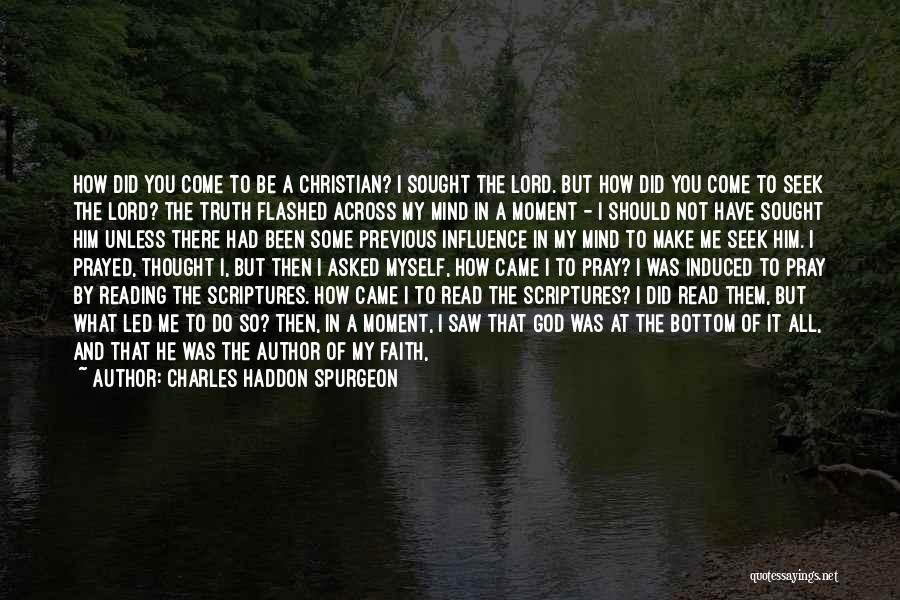 HOW DID YOU COME TO BE A CHRISTIAN? I SOUGHT THE LORD. BUT HOW DID YOU COME TO SEEK THE LORD? THE TRUTH FLASHED ACROSS MY MIND IN A MOMENT - I SHOULD NOT HAVE SOUGHT HIM UNLESS THERE HAD BEEN SOME PREVIOUS INFLUENCE IN MY MIND TO MAKE ME SEEK HIM. I PRAYED, THOUGHT I, BUT THEN I ASKED MYSELF, HOW CAME I TO PRAY? I WAS INDUCED TO PRAY BY READING THE SCRIPTURES. HOW CAME I TO READ THE SCRIPTURES? I DID READ THEM, BUT WHAT LED ME TO DO SO? THEN, IN A MOMENT, I SAW THAT GOD WAS AT THE BOTTOM OF IT ALL, AND THAT HE WAS THE AUTHOR OF MY FAITH,

~ AUTHOR: CHARLES HADDON SPURGEON

quotessayings.net